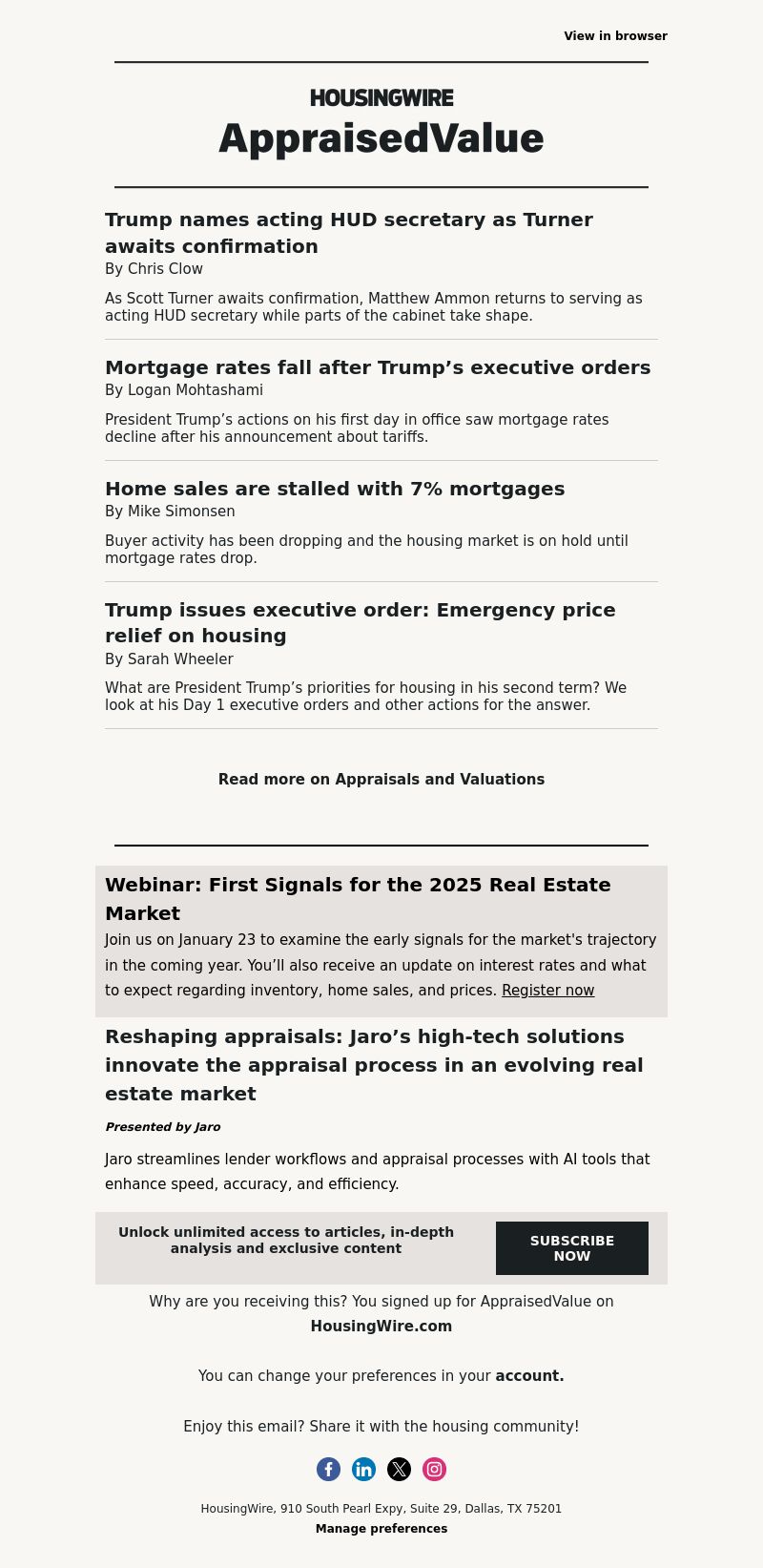 View in browser

HOUSINGWIRE

AppraisedValue

Trump names acting HUD secretary as Turner awaits confirmation

By Chris Clow

As Scott Turner awaits confirmation, Matthew Ammon returns to serving as acting HUD secretary while parts of the cabinet take shape.

Mortgage rates fall after Trump’s executive orders

By Logan Mohtashami

President Trump’s actions on his first day in office saw mortgage rates decline after his announcement about tariffs.

Home sales are stalled with 7% mortgages

By Mike Simonsen

Buyer activity has been dropping and the housing market is on hold until mortgage rates drop.

Trump issues executive order: Emergency price relief on housing

By Sarah Wheeler

What are President Trump’s priorities for housing in his second term? We look at his Day 1 executive orders and other actions for the answer.

Read more on Appraisals and Valuations

Webinar: First Signals for the 2025 Real Estate Market

Join us on January 23 to examine the early signals for the market's trajectory in the coming year. You’ll also receive an update on interest rates and what to expect regarding inventory, home sales, and prices. Register now

Reshaping appraisals: Jaro’s high-tech solutions innovate the appraisal process in an evolving real estate market

Presented by Jaro

Jaro streamlines lender workflows and appraisal processes with AI tools that enhance speed, accuracy, and efficiency.

Unlock unlimited access to articles, in-depth analysis and exclusive content

SUBSCRIBE NOW

Why are you receiving this? You signed up for AppraisedValue on HousingWire.com

You can change your preferences in your account.

Enjoy this email? Share it with the housing community!

HousingWire, 910 South Pearl Expy, Suite 29, Dallas, TX 75201

Manage preferences